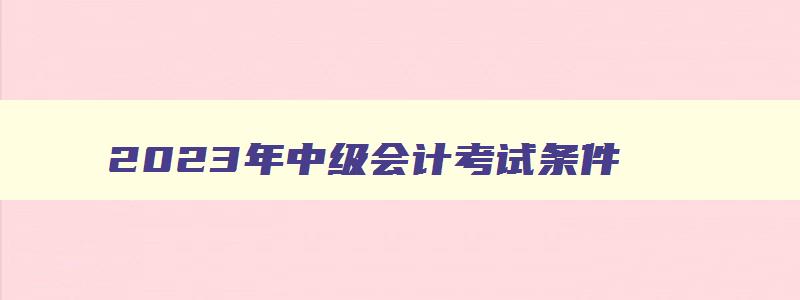 2023年中级会计考试条件